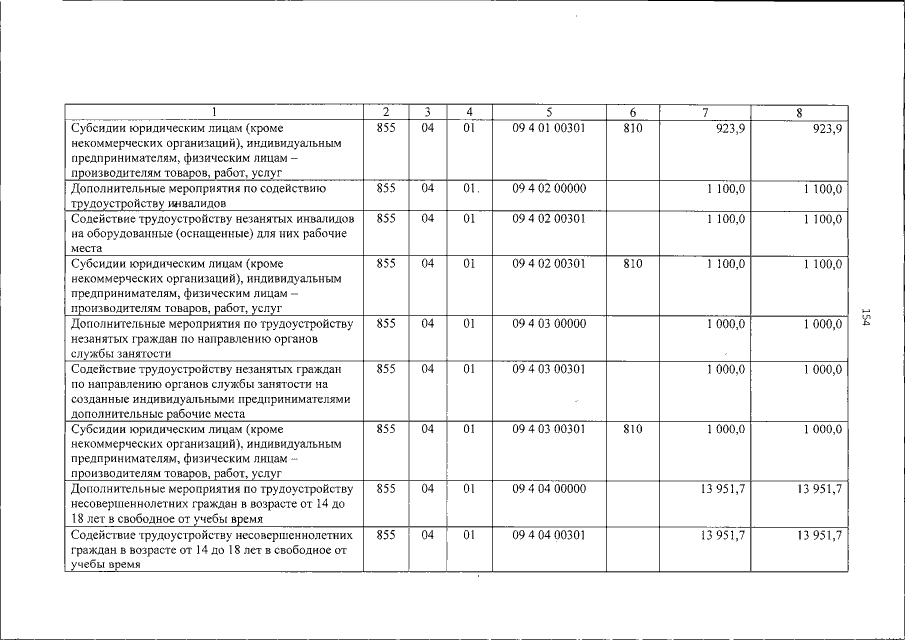 | 1 | 2 | 3 | 4 | 5 | 6 | 7 | 8 |
|---|---|---|---|---|---|---|---|
| Субсидии юридическим лицам (кроме некоммерческих организаций), индивидуальным предпринимателям, физическим лицам – производителям товаров, работ, услуг | 855 | 04 | 01 | 09 4 01 00301 | 810 | 923,9 | 923,9 |
| Дополнительные мероприятия по содействию трудоустройству инвалидов | 855 | 04 | 01. | 09 4 02 00000 | | 1 100,0 | 1 100,0 |
| Содействие трудоустройству незанятых инвалидов на оборудованные (оснащенные) для них рабочие места | 855 | 04 | 01 | 09 4 02 00301 | | 1 100,0 | 1 100,0 |
| Субсидии юридическим лицам (кроме некоммерческих организаций), индивидуальным предпринимателям, физическим лицам – производителям товаров, работ, услуг | 855 | 04 | 01 | 09 4 02 00301 | 810 | 1 100,0 | 1 100,0 |
| Дополнительные мероприятия по трудоустройству незанятых граждан по направлению органов службы занятости | 855 | 04 | 01 | 09 4 03 00000 | | 1 000,0 | 1 000,0 |
| Содействие трудоустройству незанятых граждан по направлению органов службы занятости на созданные индивидуальными предпринимателями дополнительные рабочие места | 855 | 04 | 01 | 09 4 03 00301 | | 1 000,0 | 1 000,0 |
| Субсидии юридическим лицам (кроме некоммерческих организаций), индивидуальным предпринимателям, физическим лицам – производителям товаров, работ, услуг | 855 | 04 | 01 | 09 4 03 00301 | 810 | 1 000,0 | 1 000,0 |
| Дополнительные мероприятия по трудоустройству несовершеннолетних граждан в возрасте от 14 до 18 лет в свободное от учебы время | 855 | 04 | 01 | 09 4 04 00000 | | 13 951,7 | 13 951,7 |
| Содействие трудоустройству несовершеннолетних граждан в возрасте от 14 до 18 лет в свободное от учебы время | 855 | 04 | 01 | 09 4 04 00301 | | 13 951,7 | 13 951,7 |

154